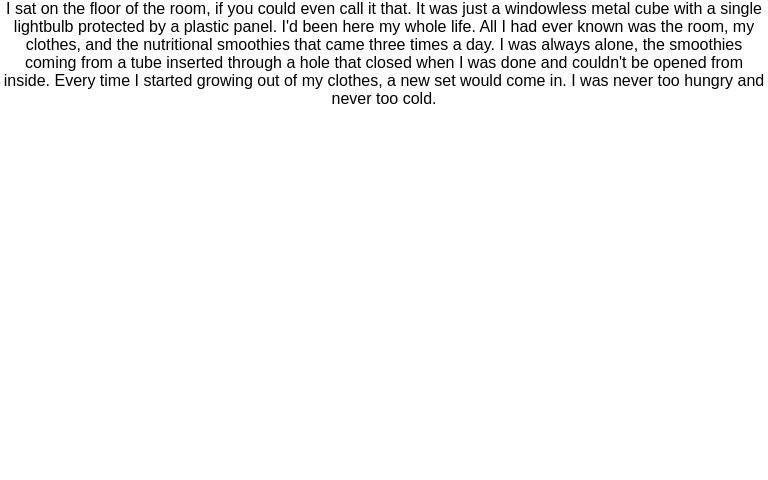 I sat on the floor of the room, if you could even call it that. It was just a windowless metal cube with a single lightbulb protected by a plastic panel. I'd been here my whole life. All I had ever known was the room, my clothes, and the nutritional smoothies that came three times a day. I was always alone, the smoothies coming from a tube inserted through a hole that closed when I was done and couldn't be opened from inside. Every time I started growing out of my clothes, a new set would come in. I was never too hungry and never too cold.